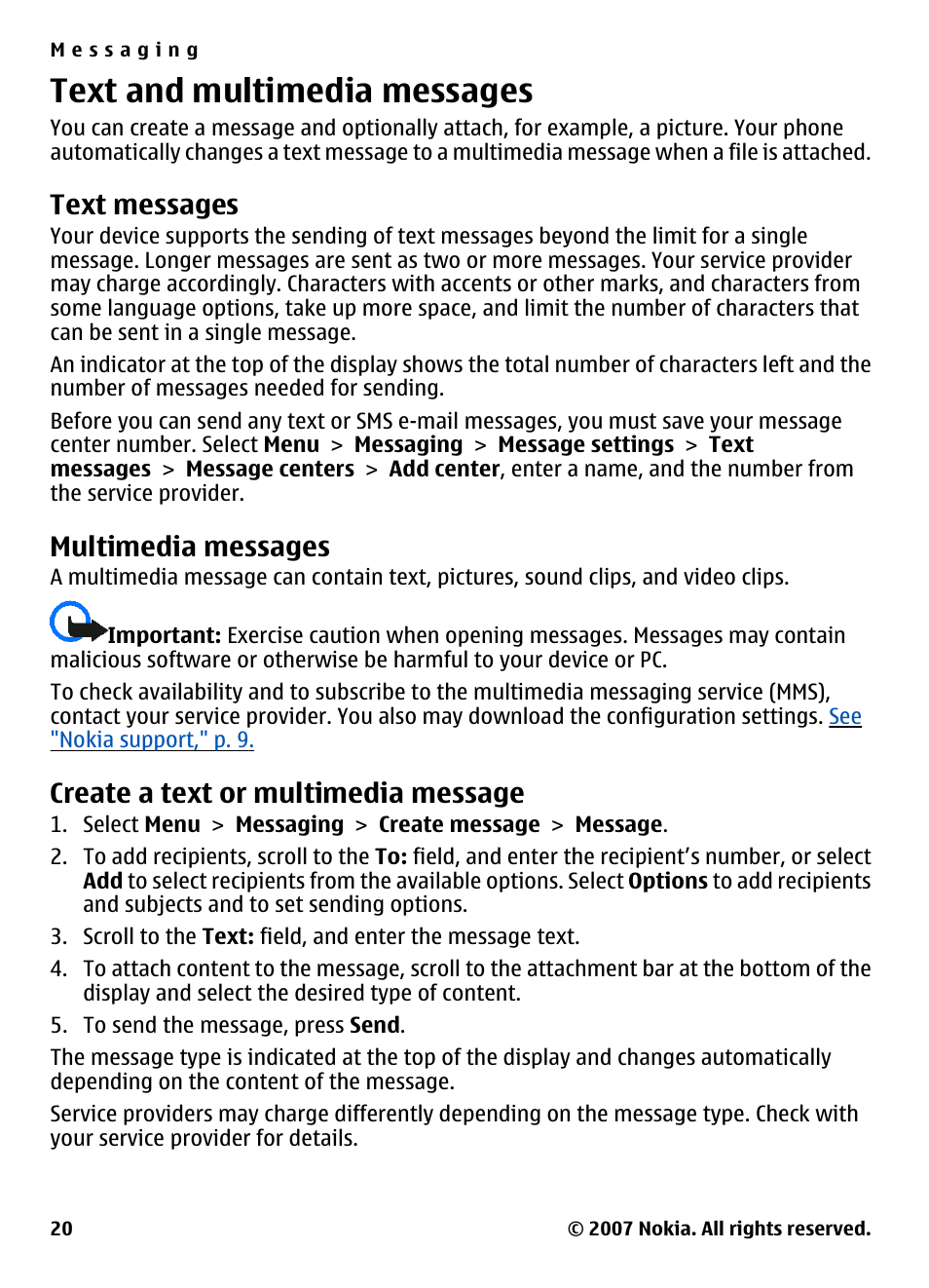 Messaging

Text and multimedia messages

You can create a message and optionally attach, for example, a picture. Your phone automatically changes a text message to a multimedia message when a file is attached.

Text messages

Your device supports the sending of text messages beyond the limit for a single message. Longer messages are sent as two or more messages. Your service provider may charge accordingly. Characters with accents or other marks, and characters from some language options, take up more space, and limit the number of characters that can be sent in a single message.

An indicator at the top of the display shows the total number of characters left and the number of messages needed for sending.

Before you can send any text or SMS e-mail messages, you must save your message center number. Select Menu > Messaging > Message settings > Text messages > Message centers > Add center, enter a name, and the number from the service provider.

Multimedia messages

A multimedia message can contain text, pictures, sound clips, and video clips.

Important: Exercise caution when opening messages. Messages may contain malicious software or otherwise be harmful to your device or PC.

To check availability and to subscribe to the multimedia messaging service (MMS), contact your service provider. You also may download the configuration settings. See "Nokia support," p. 9.

Create a text or multimedia message

1. Select Menu > Messaging > Create message > Message.
2. To add recipients, scroll to the To: field, and enter the recipient's number, or select Add to select recipients from the available options. Select Options to add recipients and subjects and to set sending options.
3. Scroll to the Text: field, and enter the message text.
4. To attach content to the message, scroll to the attachment bar at the bottom of the display and select the desired type of content.
5. To send the message, press Send.

The message type is indicated at the top of the display and changes automatically depending on the content of the message.

Service providers may charge differently depending on the message type. Check with your service provider for details.

20

© 2007 Nokia. All rights reserved.